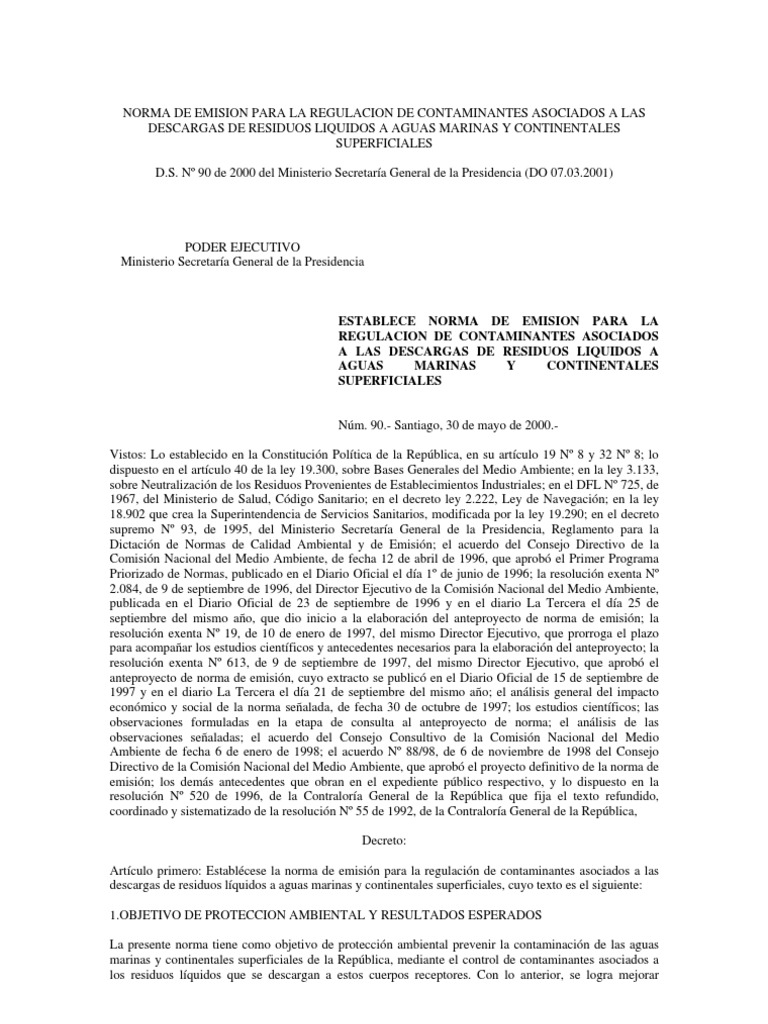 NORMA DE EMISION PARA LA REGULACION DE CONTAMINANTES ASOCIADOS A LAS DESCARGAS DE RESIDUOS LIQUIDOS A AGUAS MARINAS Y CONTINENTALES SUPERFICIALES

D.S. Nº 90 de 2000 del Ministerio Secretaría General de la Presidencia (DO 07.03.2001)

PODER EJECUTIVO
Ministerio Secretaría General de la Presidencia

ESTABLECE NORMA DE EMISION PARA LA REGULACION DE CONTAMINANTES ASOCIADOS A LAS DESCARGAS DE RESIDUOS LIQUIDOS A AGUAS MARINAS Y CONTINENTALES SUPERFICIALES

Núm. 90.- Santiago, 30 de mayo de 2000.-

Vistos: Lo establecido en la Constitución Política de la República, en su artículo 19 Nº 8 y 32 Nº 8; lo dispuesto en el artículo 40 de la ley 19.300, sobre Bases Generales del Medio Ambiente; en la ley 3.133, sobre Neutralización de los Residuos Provenientes de Establecimientos Industriales; en el DFL Nº 725, de 1967, del Ministerio de Salud, Código Sanitario; en el decreto ley 2.222, Ley de Navegación; en la ley 18.902 que crea la Superintendencia de Servicios Sanitarios, modificada por la ley 19.290; en el decreto supremo Nº 93, de 1995, del Ministerio Secretaría General de la Presidencia, Reglamento para la Dictación de Normas de Calidad Ambiental y de Emisión; el acuerdo del Consejo Directivo de la Comisión Nacional del Medio Ambiente, de fecha 12 de abril de 1996, que aprobó el Primer Programa Priorizado de Normas, publicado en el Diario Oficial el día 1º de junio de 1996; la resolución exenta Nº 2.084, de 9 de septiembre de 1996, del Director Ejecutivo de la Comisión Nacional del Medio Ambiente, publicada en el Diario Oficial de 23 de septiembre de 1996 y en el diario La Tercera el día 25 de septiembre del mismo año, que dio inicio a la elaboración del anteproyecto de norma de emisión; la resolución exenta Nº 19, de 10 de enero de 1997, del mismo Director Ejecutivo, que prorroga el plazo para acompañar los estudios científicos y antecedentes necesarios para la elaboración del anteproyecto; la resolución exenta Nº 613, de 9 de septiembre de 1997, del mismo Director Ejecutivo, que aprobó el anteproyecto de norma de emisión, cuyo extracto se publicó en el Diario Oficial de 15 de septiembre de 1997 y en el diario La Tercera el día 21 de septiembre del mismo año; el análisis general del impacto económico y social de la norma señalada, de fecha 30 de octubre de 1997; los estudios científicos; las observaciones formuladas en la etapa de consulta al anteproyecto de norma; el análisis de las observaciones señaladas; el acuerdo del Consejo Consultivo de la Comisión Nacional del Medio Ambiente de fecha 6 de enero de 1998; el acuerdo Nº 88/98, de 6 de noviembre de 1998 del Consejo Directivo de la Comisión Nacional del Medio Ambiente, que aprobó el proyecto definitivo de la norma de emisión; los demás antecedentes que obran en el expediente público respectivo, y lo dispuesto en la resolución Nº 520 de 1996, de la Contraloría General de la República que fija el texto refundido, coordinado y sistematizado de la resolución Nº 55 de 1992, de la Contraloría General de la República,

Decreto:

Artículo primero: Establécese la norma de emisión para la regulación de contaminantes asociados a las descargas de residuos líquidos a aguas marinas y continentales superficiales, cuyo texto es el siguiente:

1.OBJETIVO DE PROTECCION AMBIENTAL Y RESULTADOS ESPERADOS

La presente norma tiene como objetivo de protección ambiental prevenir la contaminación de las aguas marinas y continentales superficiales de la República, mediante el control de contaminantes asociados a los residuos líquidos que se descargan a estos cuerpos receptores. Con lo anterior, se logra mejorar